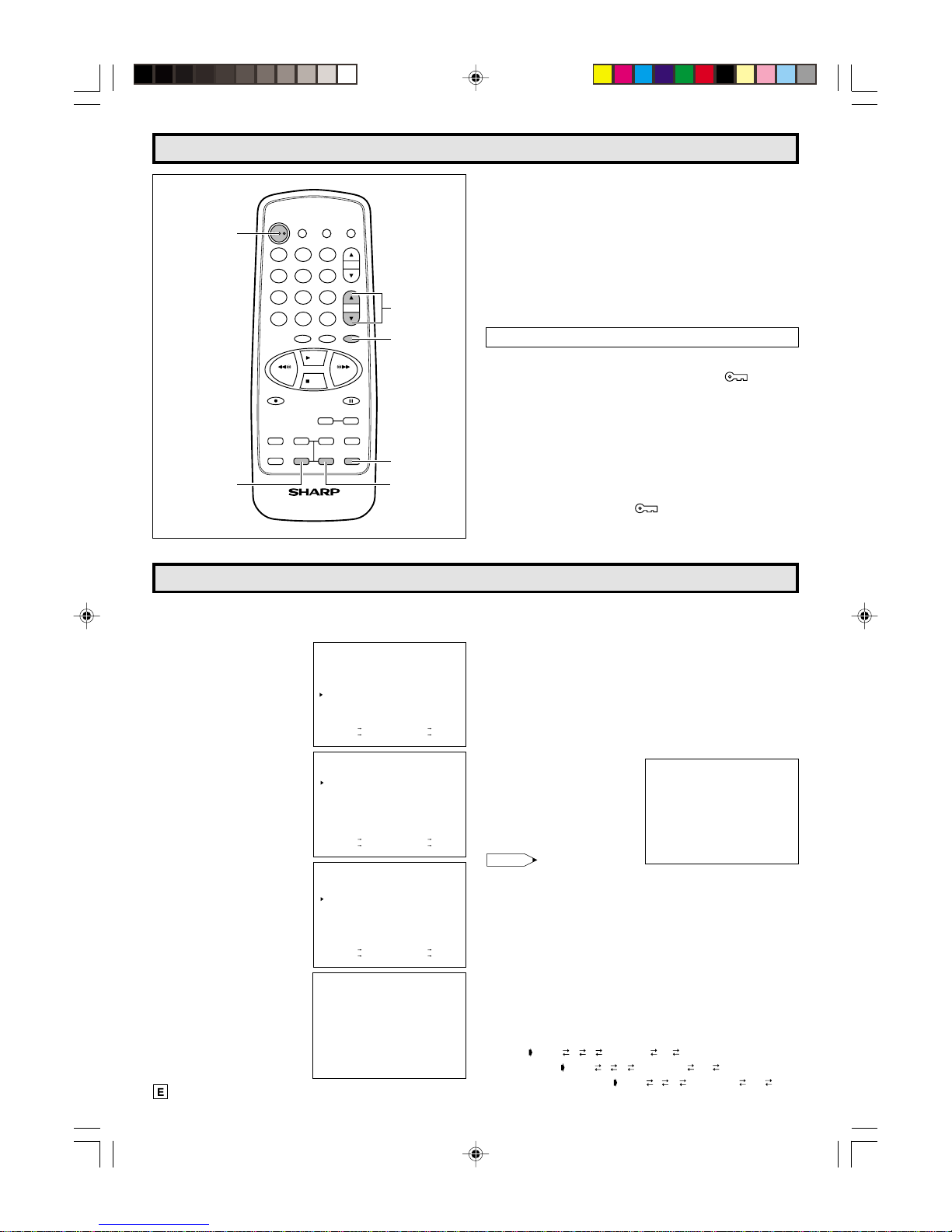 SHARP

E